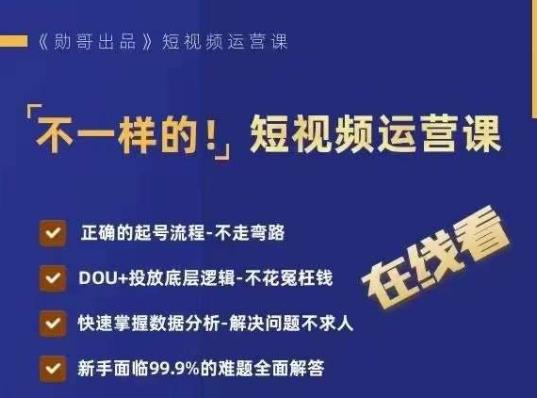 《勋哥出品》短视频运营课

「不一样的!」短视频运营课

正确的起号流程-不走弯路

DOU+投放底层逻辑-不花冤枉钱

快速掌握数据分析-解决问题不求人

新手面临99.9%的难题全面解答

在线看